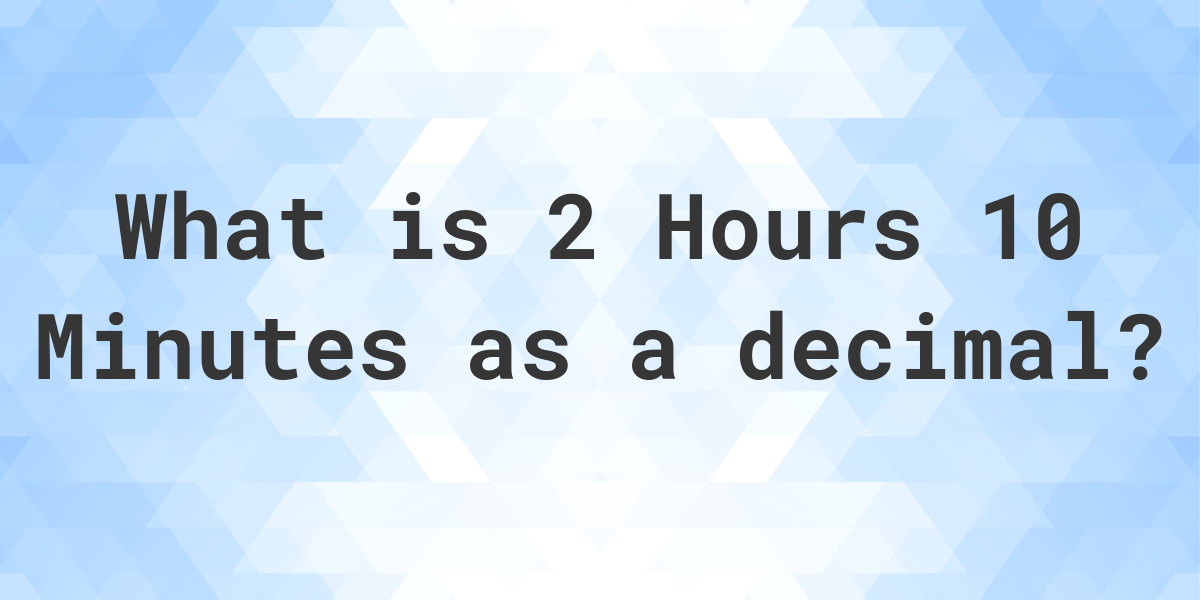 What is 2 Hours 10 Minutes as a decimal?